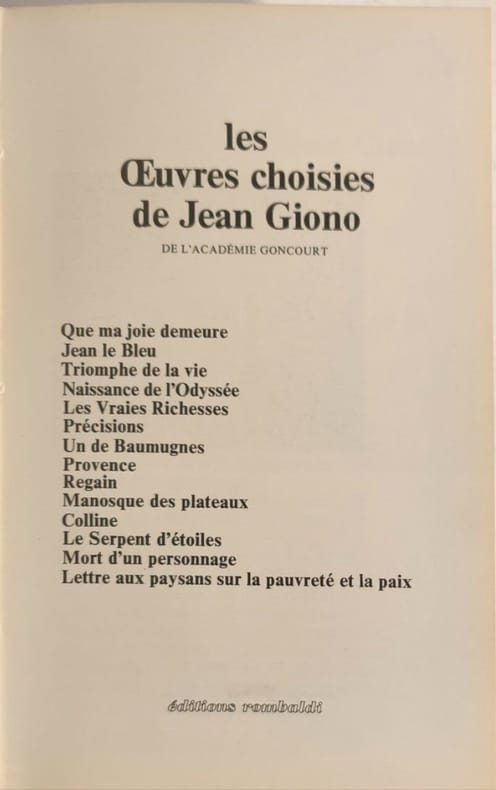 les
Œuvres choisies
de Jean Giono

DE L'ACADÉMIE GONCOURT

Que ma joie demeure
Jean le Bleu
Triomphe de la vie
Naissance de l'Odyssée
Les Vraies Richesses
Précisions
Un de Baumugnes
Provence
Regain
Manosque des plateaux
Colline
Le Serpent d'étoiles
Mort d'un personnage
Lettre aux paysans sur la pauvreté et la paix

éditions rombaldi